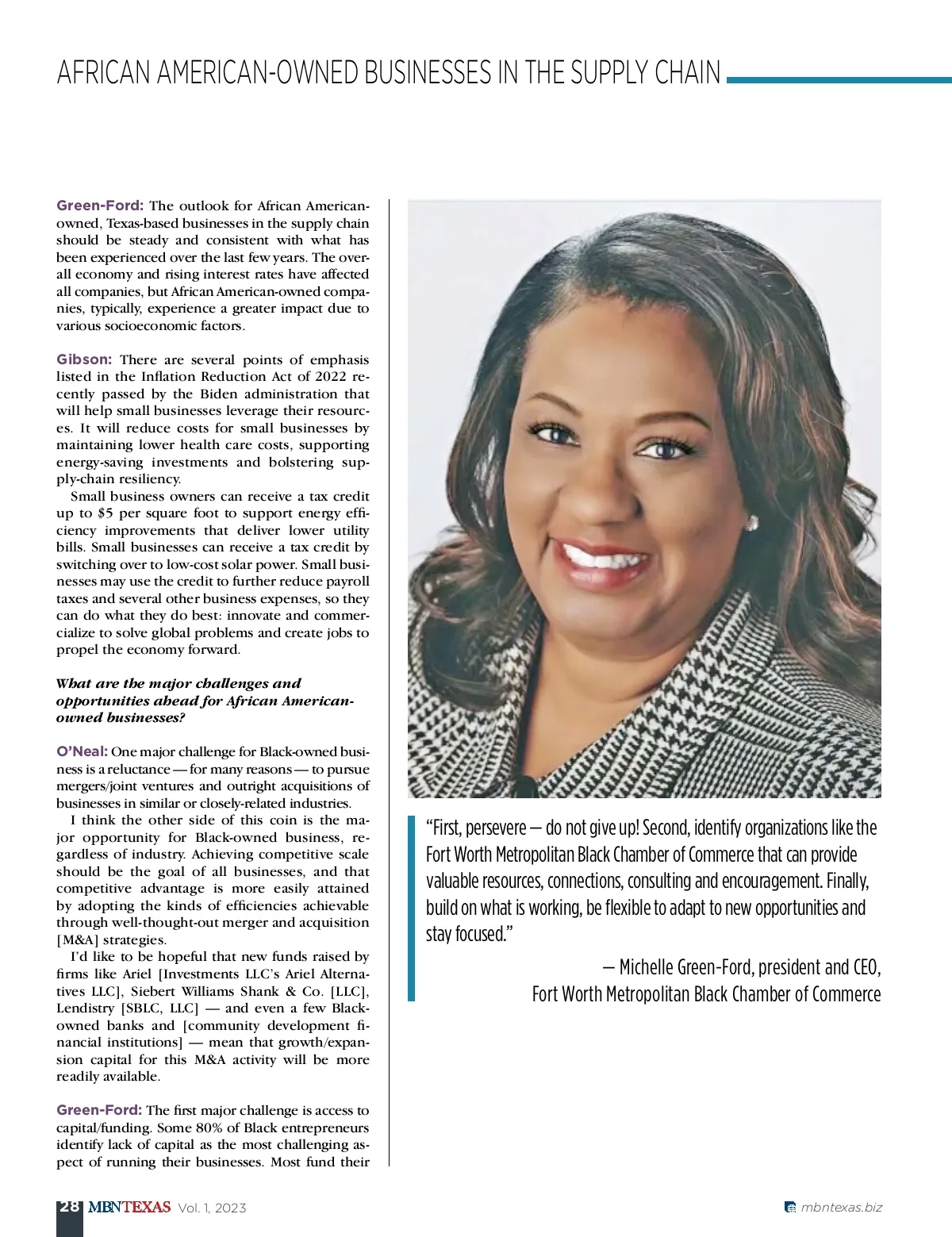 AFRICAN AMERICAN-OWNED BUSINESSES IN THE SUPPLY CHAIN

Green-Ford: The outlook for African American-owned, Texas-based businesses in the supply chain should be steady and consistent with what has been experienced over the last few years. The overall economy and rising interest rates have affected all companies, but African American-owned companies, typically, experience a greater impact due to various socioeconomic factors.

Gibson: There are several points of emphasis listed in the Inflation Reduction Act of 2022 recently passed by the Biden administration that will help small businesses leverage their resources. It will reduce costs for small businesses by maintaining lower health care costs, supporting energy-saving investments and bolstering supply-chain resiliency.

Small business owners can receive a tax credit up to $5 per square foot to support energy efficiency improvements that deliver lower utility bills. Small businesses can receive a tax credit by switching over to low-cost solar power. Small businesses may use the credit to further reduce payroll taxes and several other business expenses, so they can do what they do best: innovate and commercialize to solve global problems and create jobs to propel the economy forward.

What are the major challenges and opportunities ahead for African American-owned businesses?

O'Neal: One major challenge for Black-owned business is a reluctance — for many reasons — to pursue mergers/joint ventures and outright acquisitions of businesses in similar or closely-related industries.

I think the other side of this coin is the major opportunity for Black-owned business, regardless of industry. Achieving competitive scale should be the goal of all businesses, and that competitive advantage is more easily attained by adopting the kinds of efficiencies achievable through well-thought-out merger and acquisition [M&A] strategies.

I'd like to be hopeful that new funds raised by firms like Ariel [Investments LLC's Ariel Alternatives LLC], Siebert Williams Shank & Co. [LLC], Lendistry [SBLC, LLC] — and even a few Black-owned banks and [community development financial institutions] — mean that growth/expansion capital for this M&A activity will be more readily available.

Green-Ford: The first major challenge is access to capital/funding. Some 80% of Black entrepreneurs identify lack of capital as the most challenging aspect of running their businesses. Most fund their

"First, persevere — do not give up! Second, identify organizations like the Fort Worth Metropolitan Black Chamber of Commerce that can provide valuable resources, connections, consulting and encouragement. Finally, build on what is working, be flexible to adapt to new opportunities and stay focused."

— Michelle Green-Ford, president and CEO, Fort Worth Metropolitan Black Chamber of Commerce

28 MBNTEXAS Vol. 1, 2023

mbntexas.biz